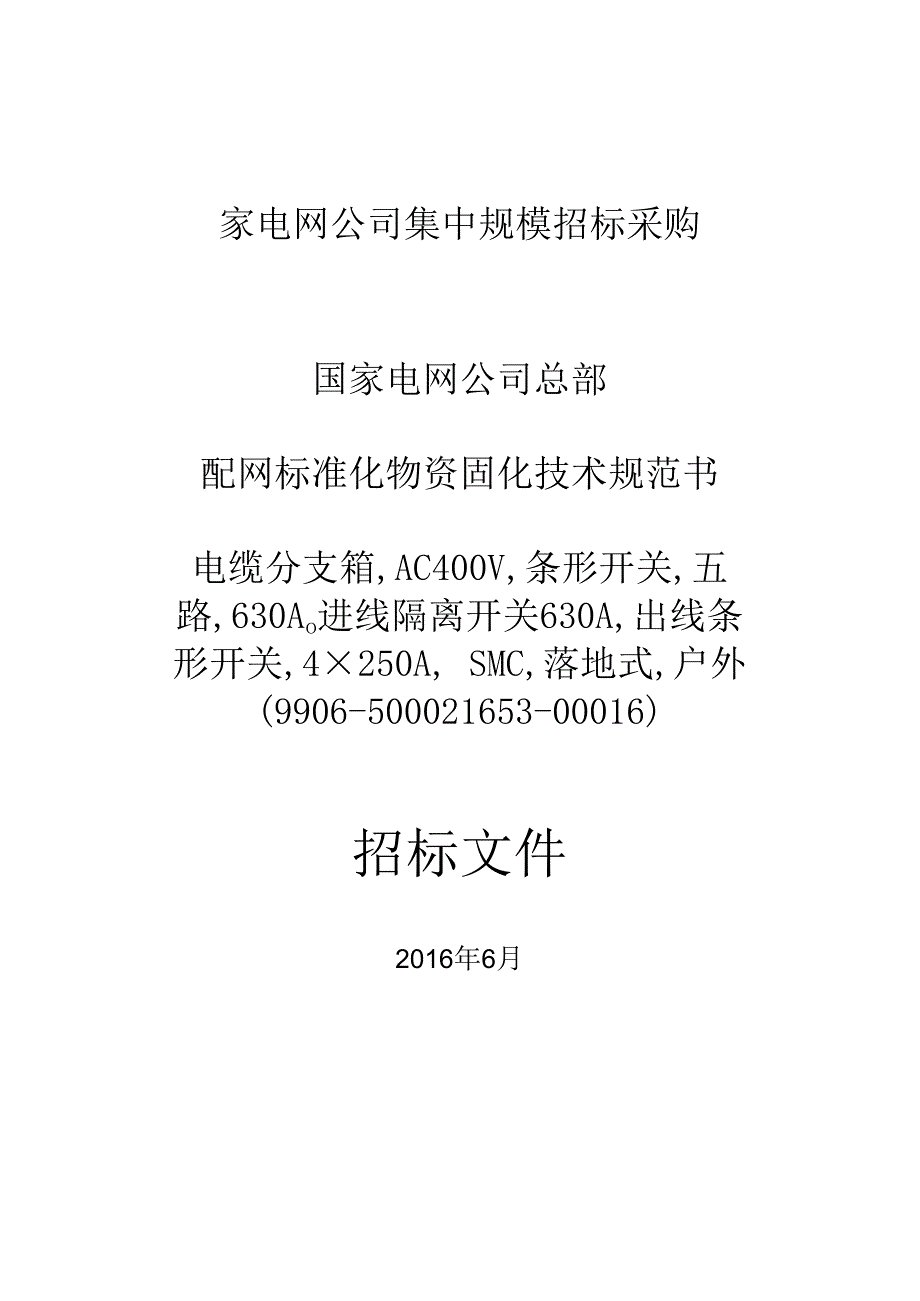 家电网公司集中规模招标采购

国家电网公司总部

配网标准化物资固化技术规范书

电缆分支箱,AC400V,条形开关,五路,630A。进线隔离开关630A,出线条形开关,4×250A, SMC,落地式,户外(9906-500021653-00016)

招标文件

2016年6月